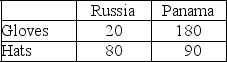 | | Russia | Panama |
|---|---|---|
| Gloves | 20 | 180 |
| Hats | 80 | 90 |